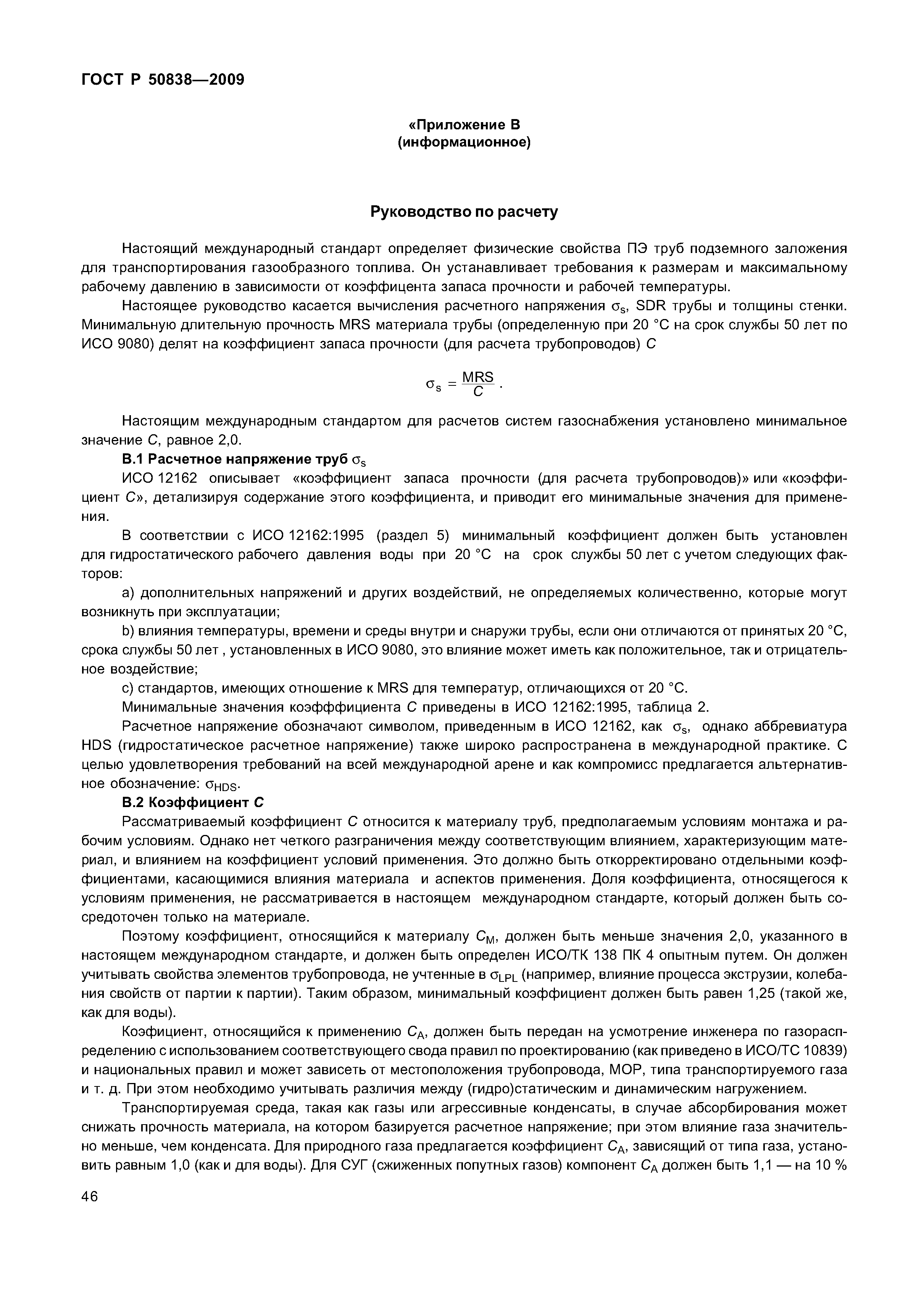 ГОСТ Р 50838—2009

«Приложение В
(информационное)

Руководство по расчету

Настоящий международный стандарт определяет физические свойства ПЭ труб подземного заложения для транспортирования газообразного топлива. Он устанавливает требования к размерам и максимальному рабочему давлению в зависимости от коэффицента запаса прочности и рабочей температуры.

Настоящее руководство касается вычисления расчетного напряжения $\sigma_s$, SDR трубы и толщины стенки. Минимальную длительную прочность MRS материала трубы (определенную при 20 °С на срок службы 50 лет по ИСО 9080) делят на коэффициент запаса прочности (для расчета трубопроводов) $C$

$\sigma_s = \frac{MRS}{C}$ .

Настоящим международным стандартом для расчетов систем газоснабжения установлено минимальное значение $C$, равное 2,0.

В.1 Расчетное напряжение труб $\sigma_s$

ИСО 12162 описывает «коэффициент запаса прочности (для расчета трубопроводов)» или «коэффициент $C$», детализируя содержание этого коэффициента, и приводит его минимальные значения для применения.

В соответствии с ИСО 12162:1995 (раздел 5) минимальный коэффициент должен быть установлен для гидростатического рабочего давления воды при 20 °С на срок службы 50 лет с учетом следующих факторов:

а) дополнительных напряжений и других воздействий, не определяемых количественно, которые могут возникнуть при эксплуатации;

b) влияния температуры, времени и среды внутри и снаружи трубы, если они отличаются от принятых 20 °С, срока службы 50 лет , установленных в ИСО 9080, это влияние может иметь как положительное, так и отрицательное воздействие;

с) стандартов, имеющих отношение к MRS для температур, отличающихся от 20 °С.

Минимальные значения коэфффициента $C$ приведены в ИСО 12162:1995, таблица 2.

Расчетное напряжение обозначают символом, приведенным в ИСО 12162, как $\sigma_s$, однако аббревиатура HDS (гидростатическое расчетное напряжение) также широко распространена в международной практике. С целью удовлетворения требований на всей международной арене и как компромисс предлагается альтернативное обозначение: $\sigma_{HDS}$.

В.2 Коэффициент $C$

Рассматриваемый коэффициент $C$ относится к материалу труб, предполагаемым условиям монтажа и рабочим условиям. Однако нет четкого разграничения между соответствующим влиянием, характеризующим материал, и влиянием на коэффициент условий применения. Это должно быть откорректировано отдельными коэффициентами, касающимися влияния материала и аспектов применения. Доля коэффициента, относящегося к условиям применения, не рассматривается в настоящем международном стандарте, который должен быть сосредоточен только на материале.

Поэтому коэффициент, относящийся к материалу $C_M$, должен быть меньше значения 2,0, указанного в настоящем международном стандарте, и должен быть определен ИСО/ТК 138 ПК 4 опытным путем. Он должен учитывать свойства элементов трубопровода, не учтенные в $\sigma_{LPL}$ (например, влияние процесса экструзии, колебания свойств от партии к партии). Таким образом, минимальный коэффициент должен быть равен 1,25 (такой же, как для воды).

Коэфициент, относящийся к применению $C_A$, должен быть передан на усмотрение инженера по газораспределению с использованием соответствующего свода правил по проектированию (как приведено в ИСО/ТС 10839) и национальных правил и может зависеть от местоположения трубопровода, МОР, типа транспортируемого газа и т. д. При этом необходимо учитывать различия между (гидро)статическим и динамическим нагружением.

Транспортируемая среда, такая как газы или агрессивные конденсаты, в случае абсорбирования может снижать прочность материала, на котором базируется расчетное напряжение; при этом влияние газа значительно меньше, чем конденсата. Для природного газа предлагается коэффициент $C_A$, зависящий от типа газа, установить равным 1,0 (как и для воды). Для СУГ (сжиженных попутных газов) компонент $C_A$ должен быть 1,1 — на 10 %

46